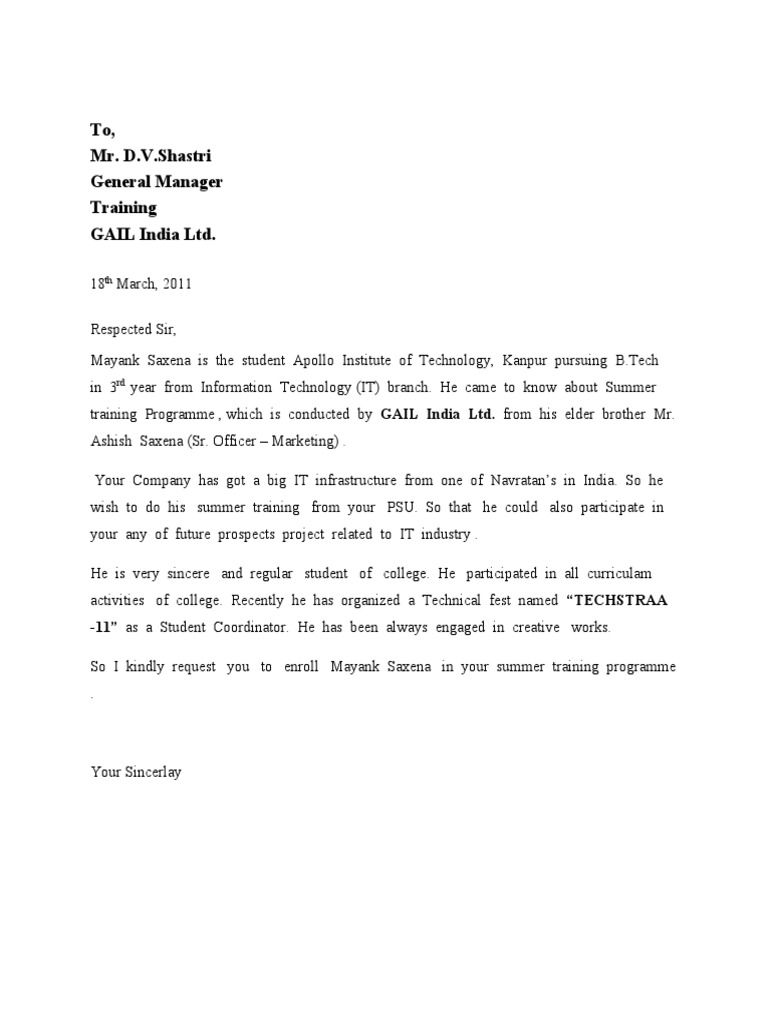 To,
Mr. D.V.Shastri
General Manager
Training
GAIL India Ltd.

18$^{th}$ March, 2011

Respected Sir,

Mayank Saxena is the student Apollo Institute of Technology, Kanpur pursuing B.Tech in 3$^{rd}$ year from Information Technology (IT) branch. He came to know about Summer training Programme , which is conducted by GAIL India Ltd. from his elder brother Mr. Ashish Saxena (Sr. Officer – Marketing) .

Your Company has got a big IT infrastructure from one of Navratan's in India. So he wish to do his summer training from your PSU. So that he could also participate in your any of future prospects project related to IT industry .

He is very sincere and regular student of college. He participated in all curriculam activities of college. Recently he has organized a Technical fest named "TECHSTRAA -11" as a Student Coordinator. He has been always engaged in creative works.

So I kindly request you to enroll Mayank Saxena in your summer training programme .

Your Sincerlay